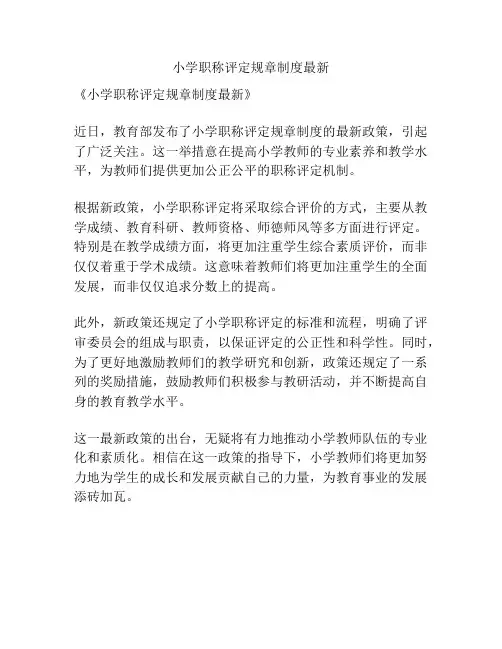 小学职称评定规章制度最新

《小学职称评定规章制度最新》

近日，教育部发布了小学职称评定规章制度的最新政策，引起了广泛关注。这一举措意在提高小学教师的专业素养和教学水平，为教师们提供更加公正公平的职称评定机制。

根据新政策，小学职称评定将采取综合评价的方式，主要从教学成绩、教育科研、教师资格、师德师风等多方面进行评定。特别是在教学成绩方面，将更加注重学生综合素质评价，而非仅仅着重于学术成绩。这意味着教师们将更加注重学生的全面发展，而非仅仅追求分数上的提高。

此外，新政策还规定了小学职称评定的标准和流程，明确了评审委员会的组成与职责，以保证评定的公正性和科学性。同时，为了更好地激励教师们的教学研究和创新，政策还规定了一系列的奖励措施，鼓励教师们积极参与教研活动，并不断提高自身的教育教学水平。

这一最新政策的出台，无疑将有力地推动小学教师队伍的专业化和素质化。相信在这一政策的指导下，小学教师们将更加努力地为学生的成长和发展贡献自己的力量，为教育事业的发展添砖加瓦。